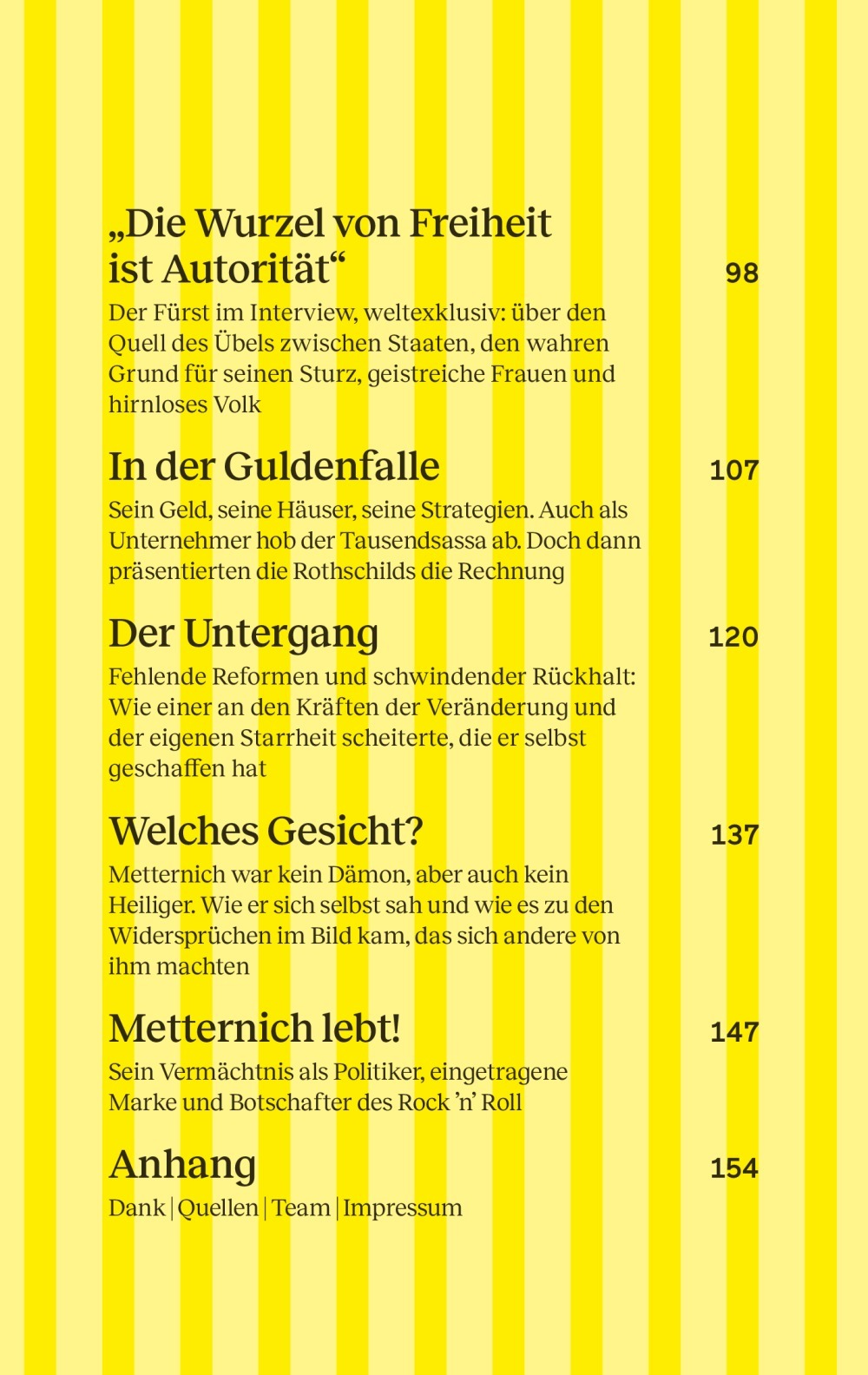 „Die Wurzel von Freiheit ist Autorität“ 98

Der Fürst im Interview, weltexklusiv: über den Quell des Übels zwischen Staaten, den wahren Grund für seinen Sturz, geistreiche Frauen und hirnloses Volk

In der Guldenfalle 107

Sein Geld, seine Häuser, seine Strategien. Auch als Unternehmer hob der Tausendsassa ab. Doch dann präsentierten die Rothschilds die Rechnung

Der Untergang 120

Fehlende Reformen und schwindender Rückhalt: Wie einer an den Kräften der Veränderung und der eigenen Starrheit scheiterte, die er selbst geschaffen hat

Welches Gesicht? 137

Metternich war kein Dämon, aber auch kein Heiliger. Wie er sich selbst sah und wie es zu den Widersprüchen im Bild kam, das sich andere von ihm machten

Metternich lebt! 147

Sein Vermächtnis als Politiker, eingetragene Marke und Botschafter des Rock ’n’ Roll

Anhang 154

Dank | Quellen | Team | Impressum